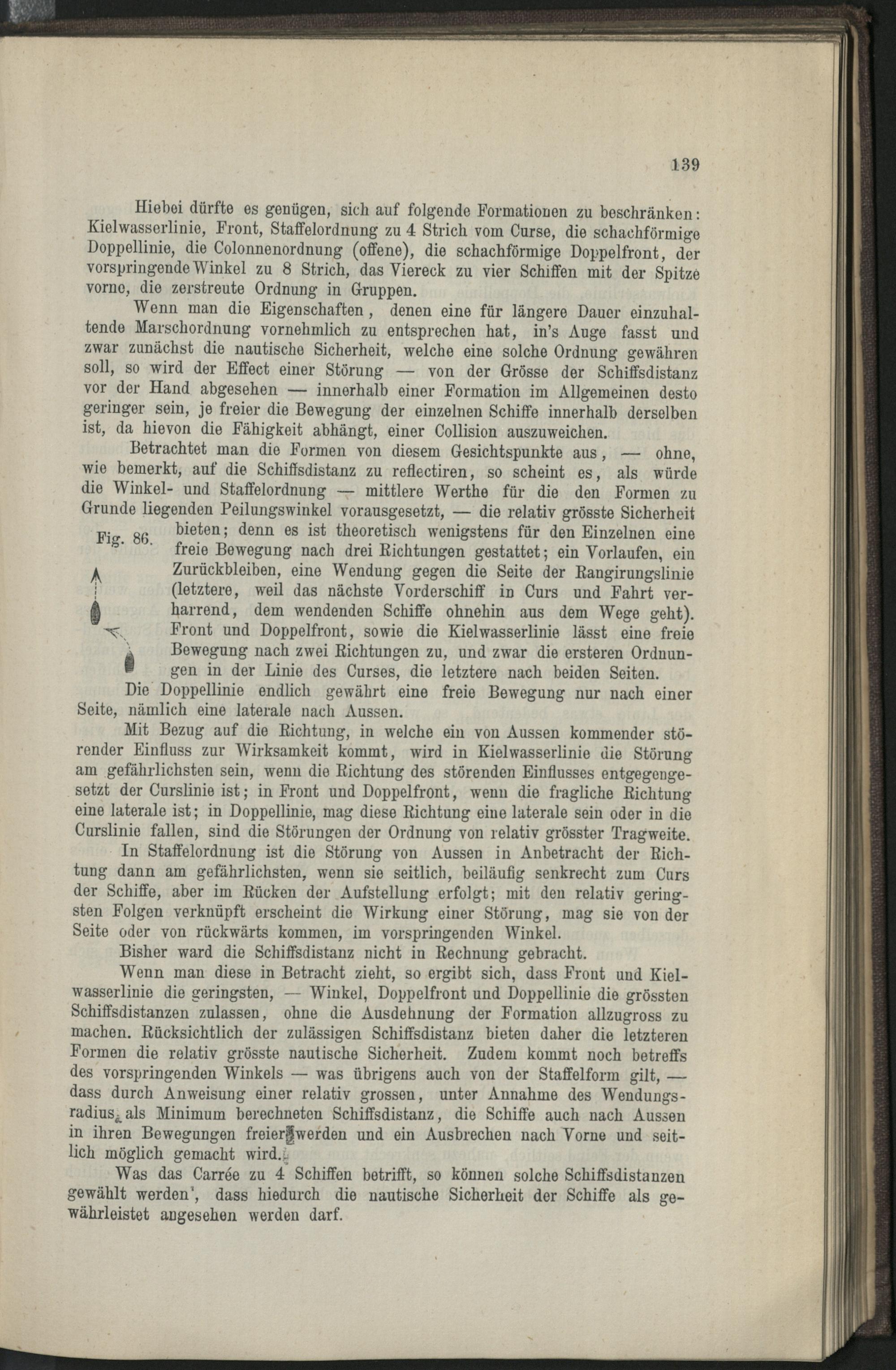 139

Hiebei dürfte es genügen, sich auf folgende Formationen zu beschränken: Kielwasserlinie, Front, Staffelordnung zu 4 Strich vom Curse, die schachförmige Doppellinie, die Colonnenordnung (offene), die schachförmige Doppelfront, der vorspringende Winkel zu 8 Strich, das Viereck zu vier Schiffen mit der Spitze vorne, die zerstreute Ordnung in Gruppen.

Wenn man die Eigenschaften, denen eine für längere Dauer einzuhaltende Marschordnung vornehmlich zu entsprechen hat, in's Auge fasst und zwar zunächst die nautische Sicherheit, welche eine solche Ordnung gewähren soll, so wird der Effect einer Störung — von der Grösse der Schiffsdistanz vor der Hand abgesehen — innerhalb einer Formation im Allgemeinen desto geringer sein, je freier die Bewegung der einzelnen Schiffe innerhalb derselben ist, da hievon die Fähigkeit abhängt, einer Collision auszuweichen.

Betrachtet man die Formen von diesem Gesichtspunkte aus, — ohne, wie bemerkt, auf die Schiffsdistanz zu reflectiren, so scheint es, als würde die Winkel- und Staffelordnung — mittlere Werthe für die den Formen zu Grunde liegenden Peilungswinkel vorausgesetzt, — die relativ grösste Sicherheit bieten; denn es ist theoretisch wenigstens für den Einzelnen eine freie Bewegung nach drei Richtungen gestattet; ein Vorlaufen, ein Zurückbleiben, eine Wendung gegen die Seite der Rangirungslinie (letztere, weil das nächste Vorderschiff in Curs und Fahrt verharrend, dem wendenden Schiffe ohnehin aus dem Wege geht). Front und Doppelfront, sowie die Kielwasserlinie lässt eine freie Bewegung nach zwei Richtungen zu, und zwar die ersteren Ordnungen in der Linie des Curses, die letztere nach beiden Seiten.

Fig. 86.

Die Doppellinie endlich gewährt eine freie Bewegung nur nach einer Seite, nämlich eine laterale nach Aussen.

Mit Bezug auf die Richtung, in welche ein von Aussen kommender störender Einfluss zur Wirksamkeit kommt, wird in Kielwasserlinie die Störung am gefährlichsten sein, wenn die Richtung des störenden Einflusses entgegengesetzt der Curslinie ist; in Front und Doppelfront, wenn die fragliche Richtung eine laterale ist; in Doppellinie, mag diese Richtung eine laterale sein oder in die Curslinie fallen, sind die Störungen der Ordnung von relativ grösster Tragweite.

In Staffelordnung ist die Störung von Aussen in Anbetracht der Richtung dann am gefährlichsten, wenn sie seitlich, beiläufig senkrecht zum Curs der Schiffe, aber im Rücken der Aufstellung erfolgt; mit den relativ geringsten Folgen verknüpft erscheint die Wirkung einer Störung, mag sie von der Seite oder von rückwärts kommen, im vorspringenden Winkel.

Bisher ward die Schiffsdistanz nicht in Rechnung gebracht.

Wenn man diese in Betracht zieht, so ergibt sich, dass Front und Kielwasserlinie die geringsten, — Winkel, Doppelfront und Doppellinie die grössten Schiffsdistanzen zulassen, ohne die Ausdehnung der Formation allzugross zu machen. Rücksichtlich der zulässigen Schiffsdistanz bieten daher die letzteren Formen die relativ grösste nautische Sicherheit. Zudem kommt noch betreffs des vorspringenden Winkels — was übrigens auch von der Staffelform gilt, — dass durch Anweisung einer relativ grossen, unter Annahme des Wendungsradius als Minimum berechneten Schiffsdistanz, die Schiffe auch nach Aussen in ihren Bewegungen freier werden und ein Ausbrechen nach Vorne und seitlich möglich gemacht wird.

Was das Carrée zu 4 Schiffen betrifft, so können solche Schiffsdistanzen gewählt werden, dass hiedurch die nautische Sicherheit der Schiffe als gewährleistet angesehen werden darf.